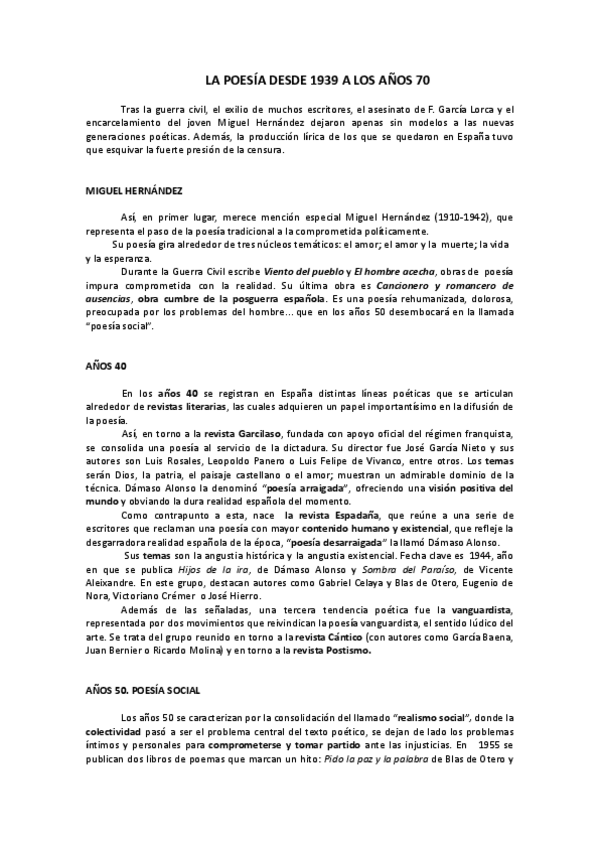 LA POESÍA DESDE 1939 A LOS AÑOS 70

Tras la guerra civil, el exilio de muchos escritores, el asesinato de F. García Lorca y el encarcelamiento del joven Miguel Hernández dejaron apenas sin modelos a las nuevas generaciones poéticas. Además, la producción lírica de los que se quedaron en España tuvo que esquivar la fuerte presión de la censura.

MIGUEL HERNÁNDEZ

Así, en primer lugar, merece mención especial Miguel Hernández (1910-1942), que representa el paso de la poesía tradicional a la comprometida políticamente.

Su poesía gira alrededor de tres núcleos temáticos: el amor; el amor y la muerte; la vida y la esperanza.

Durante la Guerra Civil escribe Viento del pueblo y El hombre acecha, obras de poesía impura comprometida con la realidad. Su última obra es Cancionero y romancero de ausencias, obra cumbre de la posguerra española. Es una poesía rehumanizada, dolorosa, preocupada por los problemas del hombre... que en los años 50 desembocará en la llamada "poesía social".

AÑOS 40

En los años 40 se registran en España distintas líneas poéticas que se articulan alrededor de revistas literarias, las cuales adquieren un papel importantísimo en la difusión de la poesía.

Así, en torno a la revista Garcilaso, fundada con apoyo oficial del régimen franquista, se consolida una poesía al servicio de la dictadura. Su director fue José García Nieto y sus autores son Luis Rosales, Leopoldo Panero o Luis Felipe de Vivanco, entre otros. Los temas serán Dios, la patria, el paisaje castellano o el amor; muestran un admirable dominio de la técnica. Dámaso Alonso la denominó "poesía arraigada", ofreciendo una visión positiva del mundo y obviando la dura realidad española del momento.

Como contrapunto a esta, nace la revista Espadaña, que reúne a una serie de escritores que reclaman una poesía con mayor contenido humano y existencial, que refleje la desgarradora realidad española de la época, "poesía desarraigada" la llamó Dámaso Alonso.

Sus temas son la angustia histórica y la angustia existencial. Fecha clave es 1944, año en que se publica Hijos de la ira, de Dámaso Alonso y Sombra del Paraíso, de Vicente Aleixandre. En este grupo, destacan autores como Gabriel Celaya y Blas de Otero, Eugenio de Nora, Victoriano Crémer o José Hierro.

Además de las señaladas, una tercera tendencia poética fue la vanguardista, representada por dos movimientos que reivindican la poesía vanguardista, el sentido lúdico del arte. Se trata del grupo reunido en torno a la revista Cántico (con autores como García Baena, Juan Bernier o Ricardo Molina) y en torno a la revista Postismo.

AÑOS 50. POESÍA SOCIAL

Los años 50 se caracterizan por la consolidación del llamado "realismo social", donde la colectividad pasó a ser el problema central del texto poético, se dejan de lado los problemas íntimos y personales para comprometerse y tomar partido ante las injusticias. En 1955 se publican dos libros de poemas que marcan un hito: Pido la paz y la palabra de Blas de Otero y